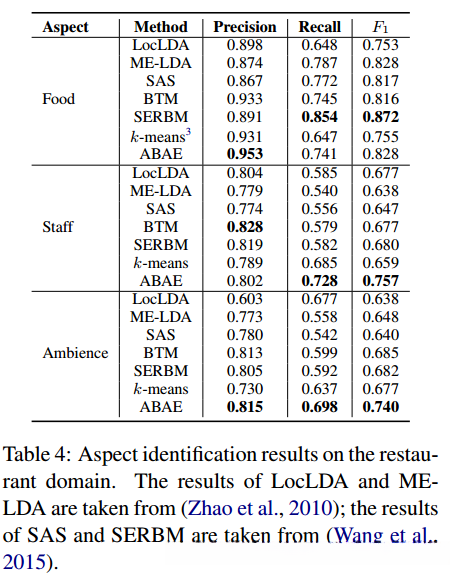 | Aspect | Method | Precision | Recall | $F_1$ |
|---|---|---|---|---|
| Food | LocLDA | 0.898 | 0.648 | 0.753 |
| | ME-LDA | 0.874 | 0.787 | 0.828 |
| | SAS | 0.867 | 0.772 | 0.817 |
| | BTM | 0.933 | 0.745 | 0.816 |
| | SERBM | 0.891 | **0.854** | **0.872** |
| | $k$-means$^3$ | 0.931 | 0.647 | 0.755 |
| | ABAE | **0.953** | 0.741 | 0.828 |
| Staff | LocLDA | 0.804 | 0.585 | 0.677 |
| | ME-LDA | 0.779 | 0.540 | 0.638 |
| | SAS | 0.774 | 0.556 | 0.647 |
| | BTM | **0.828** | 0.579 | 0.677 |
| | SERBM | 0.819 | 0.582 | 0.680 |
| | $k$-means | 0.789 | 0.685 | 0.659 |
| | ABAE | 0.802 | **0.728** | **0.757** |
| Ambience | LocLDA | 0.603 | 0.677 | 0.638 |
| | ME-LDA | 0.773 | 0.558 | 0.648 |
| | SAS | 0.780 | 0.542 | 0.640 |
| | BTM | 0.813 | 0.599 | 0.685 |
| | SERBM | 0.805 | 0.592 | 0.682 |
| | $k$-means | 0.730 | 0.637 | 0.677 |
| | ABAE | **0.815** | **0.698** | **0.740** |

Table 4: Aspect identification results on the restaurant domain. The results of LocLDA and ME-LDA are taken from (Zhao et al., 2010); the results of SAS and SERBM are taken from (Wang et al., 2015).